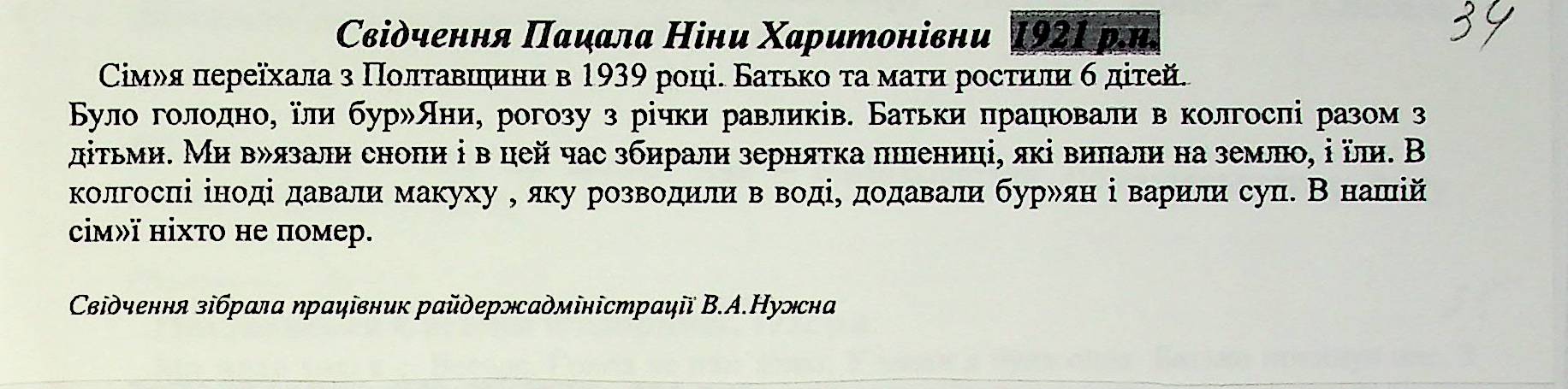 Свідчення Пацала Ніни Харитонівни 1921 р.н.

34

Сім»я переїхала з Полтавщини в 1939 році. Батько та мати ростили 6 дітей.
Було голодно, їли бур»Яни, рогозу з річки равликів. Батьки працювали в колгоспі разом з дітьми. Ми в»язали снопи і в цей час збирали зернятка пшениці, які випали на землю, і їли. В колгоспі іноді давали макуху , яку розводили в воді, додавали бур»ян і варили суп. В нашій сім»ї ніхто не помер.

Свідчення зібрала працівник райдержадміністрації В.А.Нужна